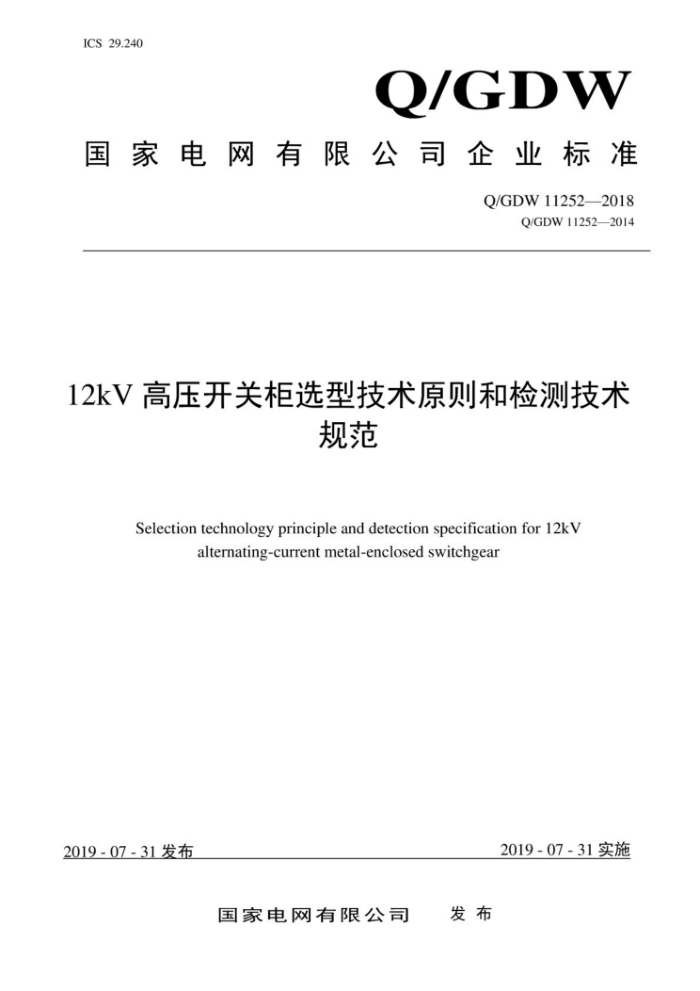 ICS 29.240

Q/GDW

国家电网有限公司企业标准

Q/GDW 11252—2018
Q/GDW 11252—2014

12kV 高压开关柜选型技术原则和检测技术规范

Selection technology principle and detection specification for 12kV alternating-current metal-enclosed switchgear

2019 - 07 - 31 发布

2019 - 07 - 31 实施

国家电网有限公司 发布